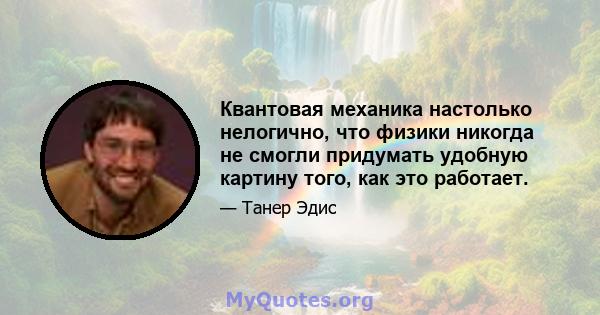 Квантовая механика настолько нелогично, что физики никогда не смогли придумать удобную картину того, как это работает.

— Танер Эдис

MyQuotes.org